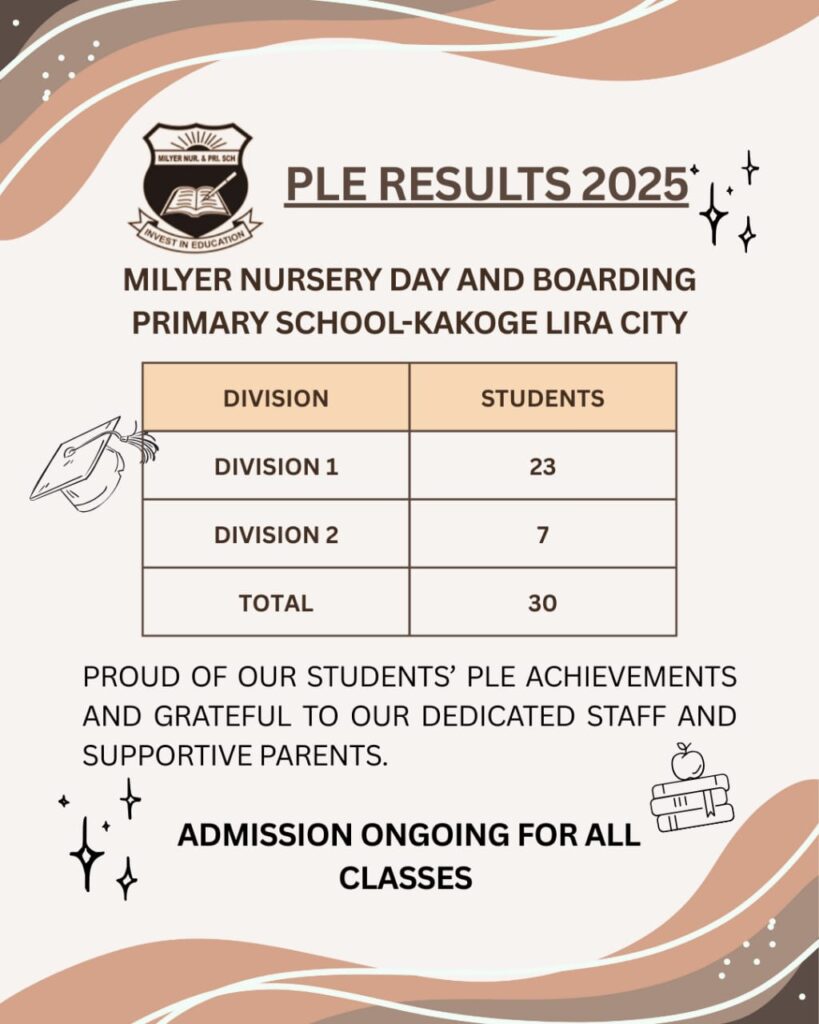 MILYER NUR. & PRI. SCH
INVEST IN EDUCATION

PLE RESULTS 2025

MILYER NURSERY DAY AND BOARDING PRIMARY SCHOOL-KAKOGE LIRA CITY

| DIVISION | STUDENTS |
|---|---|
| DIVISION 1 | 23 |
| DIVISION 2 | 7 |
| TOTAL | 30 |

PROUD OF OUR STUDENTS' PLE ACHIEVEMENTS AND GRATEFUL TO OUR DEDICATED STAFF AND SUPPORTIVE PARENTS.

ADMISSION ONGOING FOR ALL CLASSES